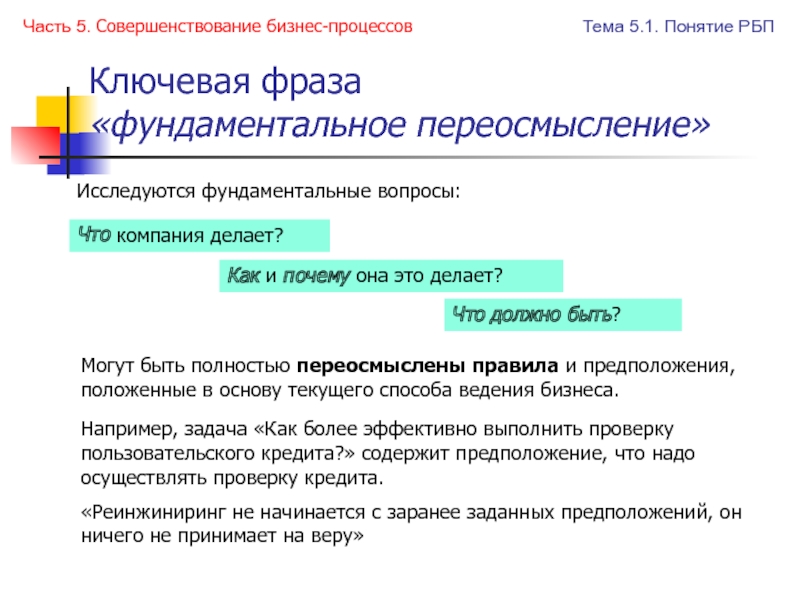 Часть 5. Совершенствование бизнес-процессов

Тема 5.1. Понятие РБП

Ключевая фраза «фундаментальное переосмысление»

Исследуются фундаментальные вопросы:

Что компания делает?

Как и почему она это делает?

Что должно быть?

Могут быть полностью переосмыслены правила и предположения, положенные в основу текущего способа ведения бизнеса.

Например, задача «Как более эффективно выполнить проверку пользовательского кредита?» содержит предположение, что надо осуществлять проверку кредита.

«Реинжиниринг не начинается с заранее заданных предположений, он ничего не принимает на веру»